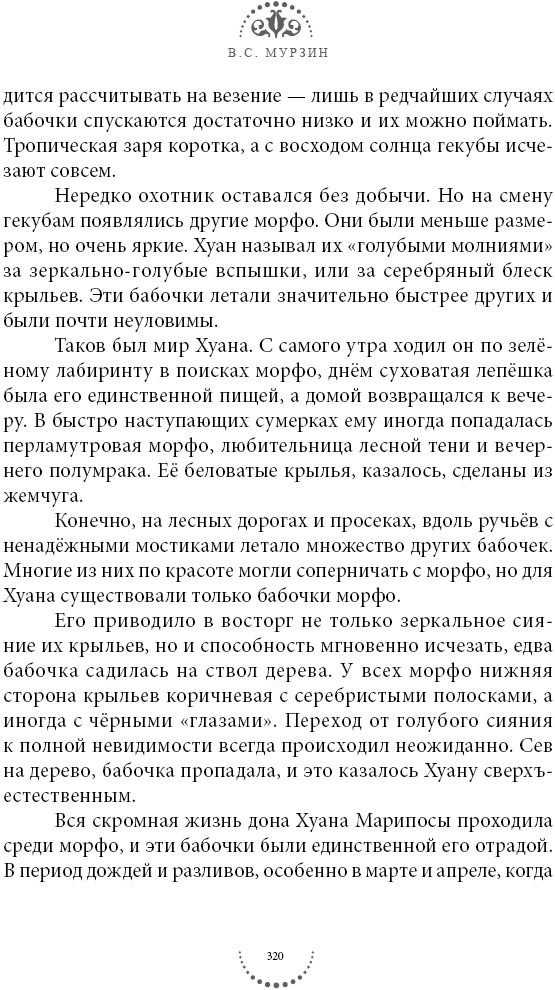 В.С. МУРЗИН

дится рассчитывать на везение — лишь в редчайших случаях бабочки спускаются достаточно низко и их можно поймать. Тропическая заря коротка, а с восходом солнца гекубы исчезают совсем.

Нередко охотник оставался без добычи. Но на смену гекубам появлялись другие морфо. Они были меньше размером, но очень яркие. Хуан называл их «голубыми молниями» за зеркально-голубые вспышки, или за серебряный блеск крыльев. Эти бабочки летали значительно быстрее других и были почти неуловимы.

Таков был мир Хуана. С самого утра ходил он по зелёному лабиринту в поисках морфо, днём суховатая лепёшка была его единственной пищей, а домой возвращался к вечеру. В быстро наступающих сумерках ему иногда попадалась перламутровая морфо, любительница лесной тени и вечернего полумрака. Её беловатые крылья, казалось, сделаны из жемчуга.

Конечно, на лесных дорогах и просеках, вдоль ручьёв с ненадёжными мостиками летало множество других бабочек. Многие из них по красоте могли соперничать с морфо, но для Хуана существовали только бабочки морфо.

Его приводило в восторг не только зеркальное сияние их крыльев, но и способность мгновенно исчезать, едва бабочка садилась на ствол дерева. У всех морфо нижняя сторона крыльев коричневая с серебристыми полосками, а иногда с чёрными «глазами». Переход от голубого сияния к полной невидимости всегда происходил неожиданно. Сев на дерево, бабочка пропадала, и это казалось Хуану сверхъестественным.

Вся скромная жизнь дона Хуана Марипосы проходила среди морфо, и эти бабочки были единственной его отрадой. В период дождей и разливов, особенно в марте и апреле, когда

320